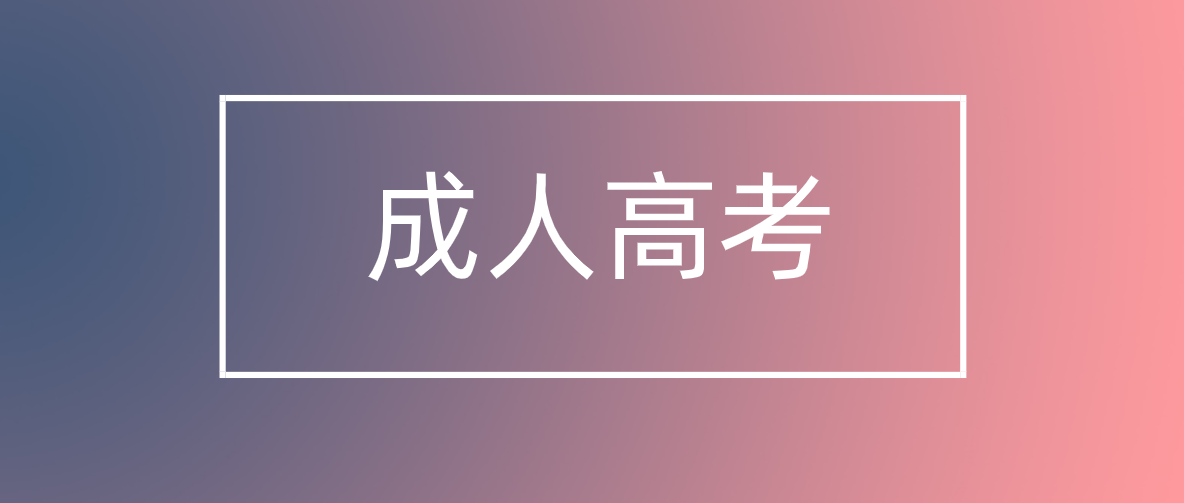 成人高考